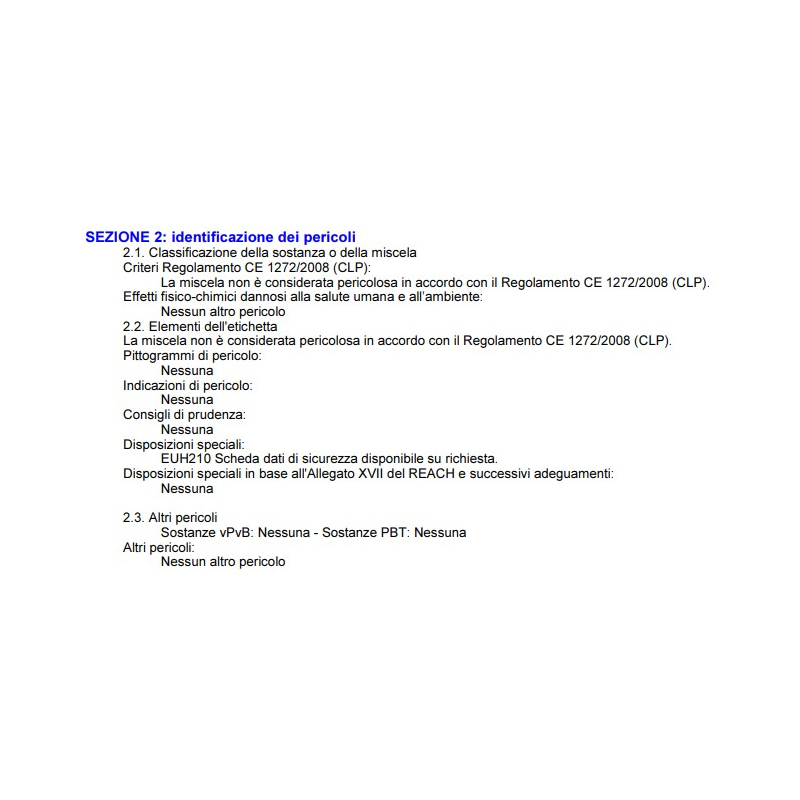 SEZIONE 2: identificazione dei pericoli

2.1. Classificazione della sostanza o della miscela

Criteri Regolamento CE 1272/2008 (CLP):

La miscela non è considerata pericolosa in accordo con il Regolamento CE 1272/2008 (CLP).

Effetti fisico-chimici dannosi alla salute umana e all'ambiente:

Nessun altro pericolo

2.2. Elementi dell'etichetta

La miscela non è considerata pericolosa in accordo con il Regolamento CE 1272/2008 (CLP).

Pittogrammi di pericolo:

Nessuna

Indicazioni di pericolo:

Nessuna

Consigli di prudenza:

Nessuna

Disposizioni speciali:

EUH210 Scheda dati di sicurezza disponibile su richiesta.

Disposizioni speciali in base all'Allegato XVII del REACH e successivi adeguamenti:

Nessuna

2.3. Altri pericoli

Sostanze vPvB: Nessuna - Sostanze PBT: Nessuna

Altri pericoli:

Nessun altro pericolo